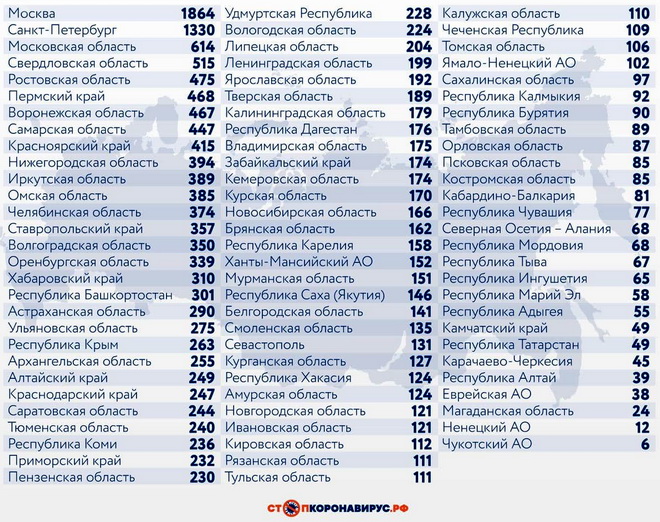 | | |
|---|---|
| Москва | 1864 |
| Санкт-Петербург | 1330 |
| Московская область | 614 |
| Свердловская область | 515 |
| Ростовская область | 475 |
| Пермский край | 468 |
| Воронежская область | 467 |
| Самарская область | 447 |
| Красноярский край | 415 |
| Нижегородская область | 394 |
| Иркутская область | 389 |
| Омская область | 385 |
| Челябинская область | 374 |
| Ставропольский край | 357 |
| Волгоградская область | 350 |
| Оренбургская область | 339 |
| Хабаровский край | 310 |
| Республика Башкортостан | 301 |
| Астраханская область | 290 |
| Ульяновская область | 275 |
| Республика Крым | 263 |
| Архангельская область | 255 |
| Алтайский край | 249 |
| Краснодарский край | 247 |
| Саратовская область | 244 |
| Тюменская область | 240 |
| Республика Коми | 236 |
| Приморский край | 232 |
| Пензенская область | 230 |

| | |
|---|---|
| Удмуртская Республика | 228 |
| Вологодская область | 224 |
| Липецкая область | 204 |
| Ленинградская область | 199 |
| Ярославская область | 192 |
| Тверская область | 189 |
| Калининградская область | 179 |
| Республика Дагестан | 176 |
| Владимирская область | 175 |
| Забайкальский край | 174 |
| Кемеровская область | 174 |
| Курская область | 170 |
| Новосибирская область | 166 |
| Брянская область | 162 |
| Республика Карелия | 158 |
| Ханты-Мансийский АО | 152 |
| Мурманская область | 151 |
| Республика Саха (Якутия) | 146 |
| Белгородская область | 141 |
| Смоленская область | 135 |
| Севастополь | 131 |
| Курганская область | 127 |
| Республика Хакасия | 124 |
| Амурская область | 124 |
| Новгородская область | 121 |
| Ивановская область | 121 |
| Кировская область | 112 |
| Рязанская область | 111 |
| Тульская область | 111 |

| | |
|---|---|
| Калужская область | 110 |
| Чеченская Республика | 109 |
| Томская область | 106 |
| Ямало-Ненецкий АО | 102 |
| Сахалинская область | 97 |
| Республика Калмыкия | 92 |
| Республика Бурятия | 90 |
| Тамбовская область | 89 |
| Орловская область | 87 |
| Псковская область | 85 |
| Костромская область | 85 |
| Кабардино-Балкария | 81 |
| Республика Чувашия | 77 |
| Северная Осетия – Алания | 68 |
| Республика Мордовия | 68 |
| Республика Тыва | 67 |
| Республика Ингушетия | 65 |
| Республика Марий Эл | 58 |
| Республика Адыгея | 55 |
| Камчатский край | 49 |
| Республика Татарстан | 49 |
| Карачаево-Черкесия | 45 |
| Республика Алтай | 39 |
| Еврейская АО | 38 |
| Магаданская область | 24 |
| Ненецкий АО | 12 |
| Чукотский АО | 6 |

СТОПКОРОНАВИРУС.РФ